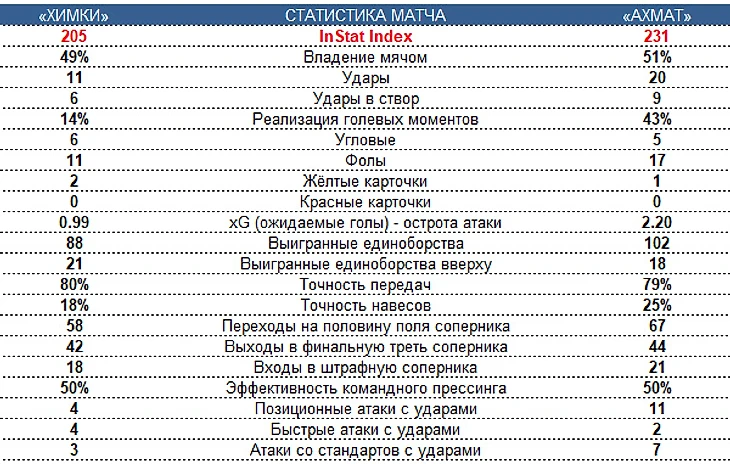 | «ХИМКИ» | СТАТИСТИКА МАТЧА | «АХМАТ» |
|---|---|---|
| 205 | InStat Index | 231 |
| 49% | Владение мячом | 51% |
| 11 | Удары | 20 |
| 6 | Удары в створ | 9 |
| 14% | Реализация голевых моментов | 43% |
| 6 | Угловые | 5 |
| 11 | Фолы | 17 |
| 2 | Жёлтые карточки | 1 |
| 0 | Красные карточки | 0 |
| 0.99 | xG (ожидаемые голы) - острота атаки | 2.20 |
| 88 | Выигранные единоборства | 102 |
| 21 | Выигранные единоборства вверху | 18 |
| 80% | Точность передач | 79% |
| 18% | Точность навесов | 25% |
| 58 | Переходы на половину поля соперника | 67 |
| 42 | Выходы в финальную треть соперника | 44 |
| 18 | Входы в штрафную соперника | 21 |
| 50% | Эффективность командного прессинга | 50% |
| 4 | Позиционные атаки с ударами | 11 |
| 4 | Быстрые атаки с ударами | 2 |
| 3 | Атаки со стандартов с ударами | 7 |